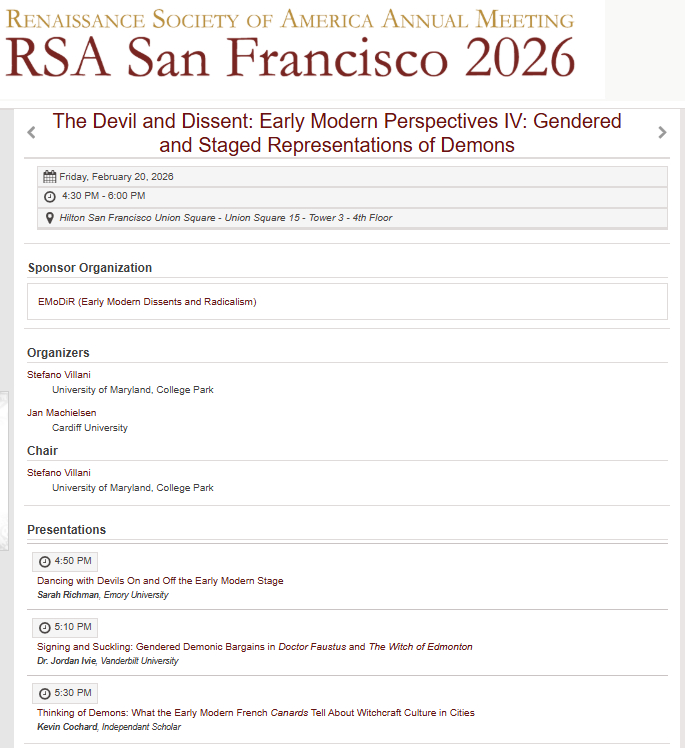 RENAISSANCE SOCIETY OF AMERICA ANNUAL MEETING
RSA San Francisco 2026

The Devil and Dissent: Early Modern Perspectives IV: Gendered and Staged Representations of Demons

Friday, February 20, 2026
4:30 PM - 6:00 PM
Hilton San Francisco Union Square - Union Square 15 - Tower 3 - 4th Floor

Sponsor Organization

EMoDiR (Early Modern Dissents and Radicalism)

Organizers

Stefano Villani
University of Maryland, College Park

Jan Machielsen
Cardiff University

Chair

Stefano Villani
University of Maryland, College Park

Presentations

4:50 PM
Dancing with Devils On and Off the Early Modern Stage
Sarah Richman, Emory University

5:10 PM
Signing and Suckling: Gendered Demonic Bargains in Doctor Faustus and The Witch of Edmonton
Dr. Jordan Ivie, Vanderbilt University

5:30 PM
Thinking of Demons: What the Early Modern French Canards Tell About Witchcraft Culture in Cities
Kevin Cochard, Independant Scholar